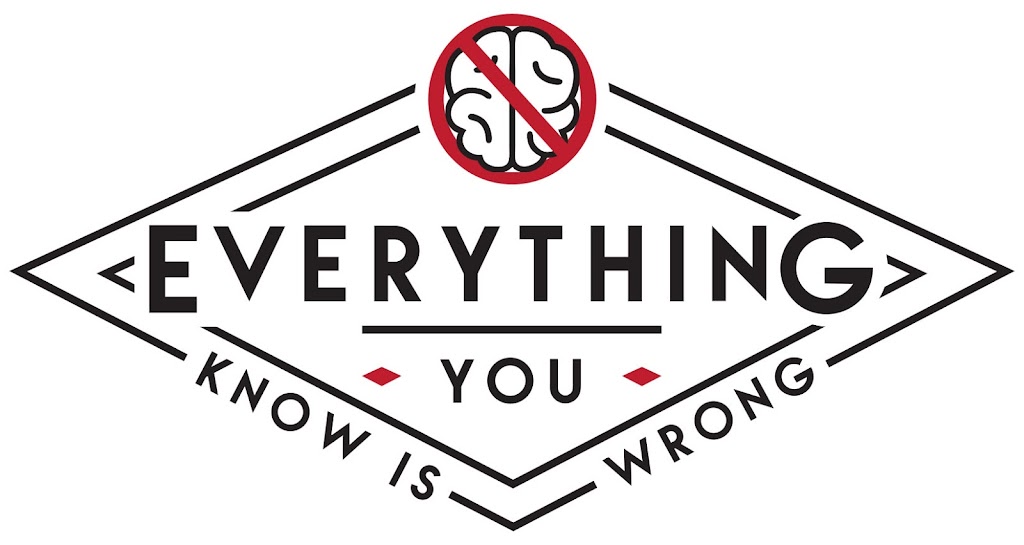 EVERYTHING

YOU

KNOW IS WRONG